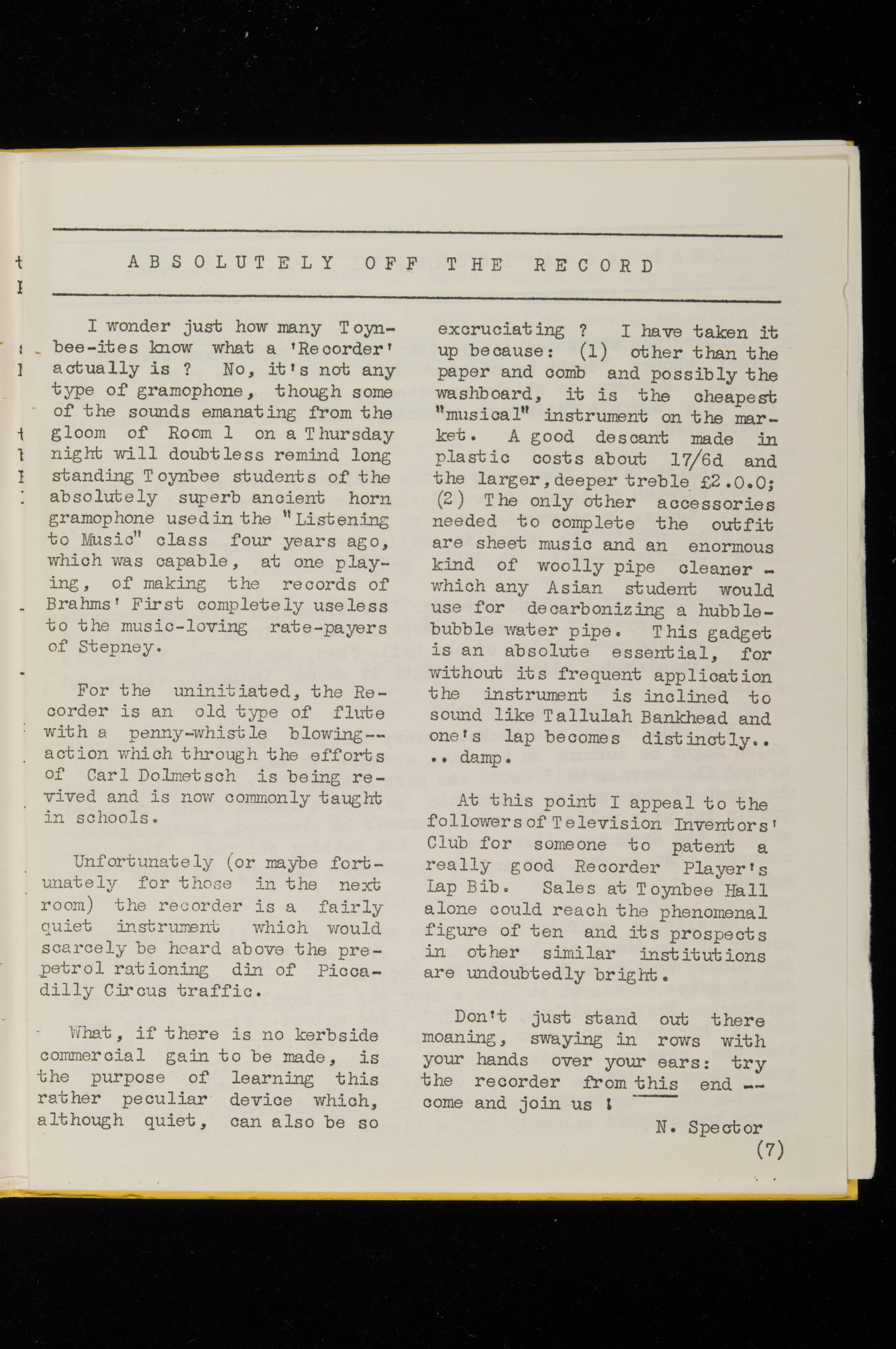 ABSOLUTELY OFF THE RECORD

I wonder just how many Toynbee-ites know what a 'Recorder' actually is ? No, it's not any type of gramophone, though some of the sounds emanating from the gloom of Room 1 on a Thursday night will doubtless remind long standing Toynbee students of the absolutely superb ancient horn gramophone used in the "Listening to Music" class four years ago, which was capable, at one playing, of making the records of Brahms' First completely useless to the music-loving rate-payers of Stepney.

For the uninitiated, the Recorder is an old type of flute with a penny-whistle blowing--action which through the efforts of Carl Dolmetsch is being revived and is now commonly taught in schools.

Unfortunately (or maybe fortunately for those in the next room) the recorder is a fairly quiet instrument which would scarcely be heard above the pre-petrol rationing din of Piccadilly Circus traffic.

What, if there is no kerbside commercial gain to be made, is the purpose of learning this rather peculiar device which, although quiet, can also be so excruciating ? I have taken it up because: (1) other than the paper and comb and possibly the washboard, it is the cheapest "musical" instrument on the market. A good descant made in plastic costs about 17/6d and the larger, deeper treble £2.0.0; (2) The only other accessories needed to complete the outfit are sheet music and an enormous kind of woolly pipe cleaner - which any Asian student would use for decarbonizing a hubble-bubble water pipe. This gadget is an absolute essential, for without its frequent application the instrument is inclined to sound like Tallulah Bankhead and one's lap becomes distinctly.. .. damp.

At this point I appeal to the followers of Television Inventors' Club for someone to patent a really good Recorder Player's Lap Bib. Sales at Toynbee Hall alone could reach the phenomenal figure of ten and its prospects in other similar institutions are undoubtedly bright.

Don't just stand out there moaning, swaying in rows with your hands over your ears: try the recorder from this end -- come and join us !

N. Spector

(7)